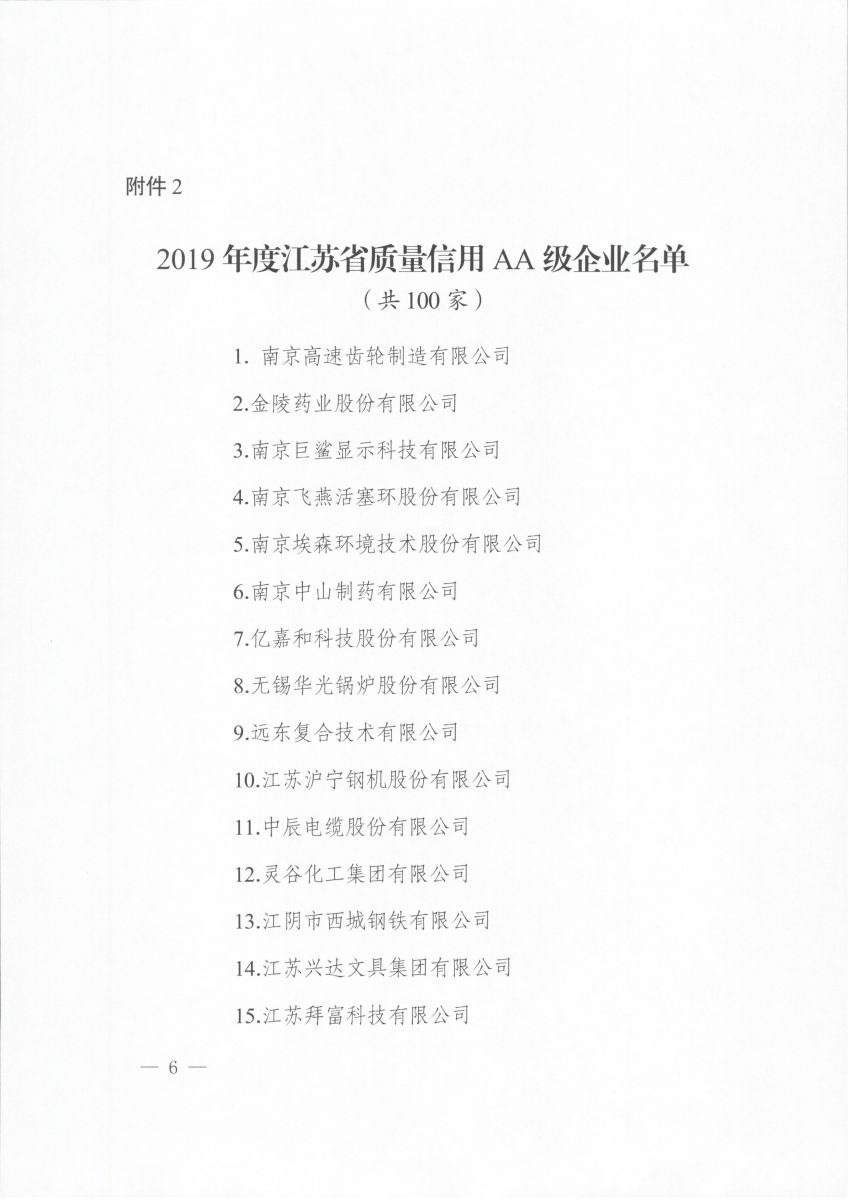 附件 2

2019 年度江苏省质量信用 AA 级企业名单
（共 100 家）

1. 南京高速齿轮制造有限公司

2.金陵药业股份有限公司

3.南京巨鲨显示科技有限公司

4.南京飞燕活塞环股份有限公司

5.南京埃森环境技术股份有限公司

6.南京中山制药有限公司

7.亿嘉和科技股份有限公司

8.无锡华光锅炉股份有限公司

9.远东复合技术有限公司

10.江苏沪宁钢机股份有限公司

11.中辰电缆股份有限公司

12.灵谷化工集团有限公司

13.江阴市西城钢铁有限公司

14.江苏兴达文具集团有限公司

15.江苏拜富科技有限公司

— 6 —